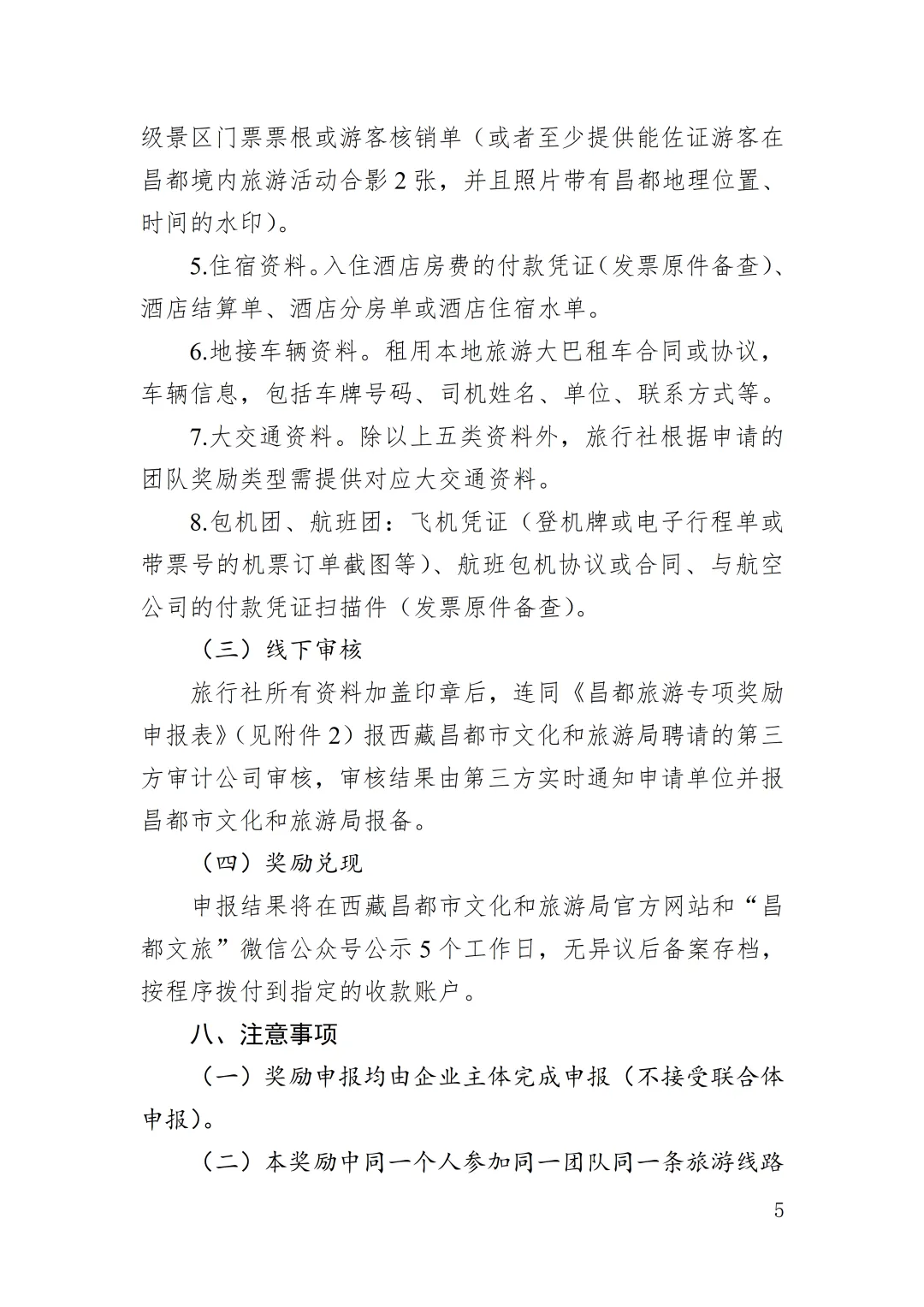 级景区门票票根或游客核销单（或者至少提供能佐证游客在昌都境内旅游活动合影2张，并且照片带有昌都地理位置、时间的水印）。

5.住宿资料。入住酒店房费的付款凭证（发票原件备查）、酒店结算单、酒店分房单或酒店住宿水单。

6.地接车辆资料。租用本地旅游大巴租车合同或协议，车辆信息，包括车牌号码、司机姓名、单位、联系方式等。

7.大交通资料。除以上五类资料外，旅行社根据申请的团队奖励类型需提供对应大交通资料。

8.包机团、航班团：飞机凭证（登机牌或电子行程单或带票号的机票订单截图等）、航班包机协议或合同、与航空公司的付款凭证扫描件（发票原件备查）。

（三）线下审核

旅行社所有资料加盖印章后，连同《昌都旅游专项奖励申报表》（见附件2）报西藏昌都市文化和旅游局聘请的第三方审计公司审核，审核结果由第三方实时通知申请单位并报昌都市文化和旅游局报备。

（四）奖励兑现

申报结果将在西藏昌都市文化和旅游局官方网站和“昌都文旅”微信公众号公示5个工作日，无异议后备案存档，按程序拨付到指定的收款账户。

八、注意事项

（一）奖励申报均由企业主体完成申报（不接受联合体申报）。

（二）本奖励中同一个人参加同一团队同一条旅游线路

5